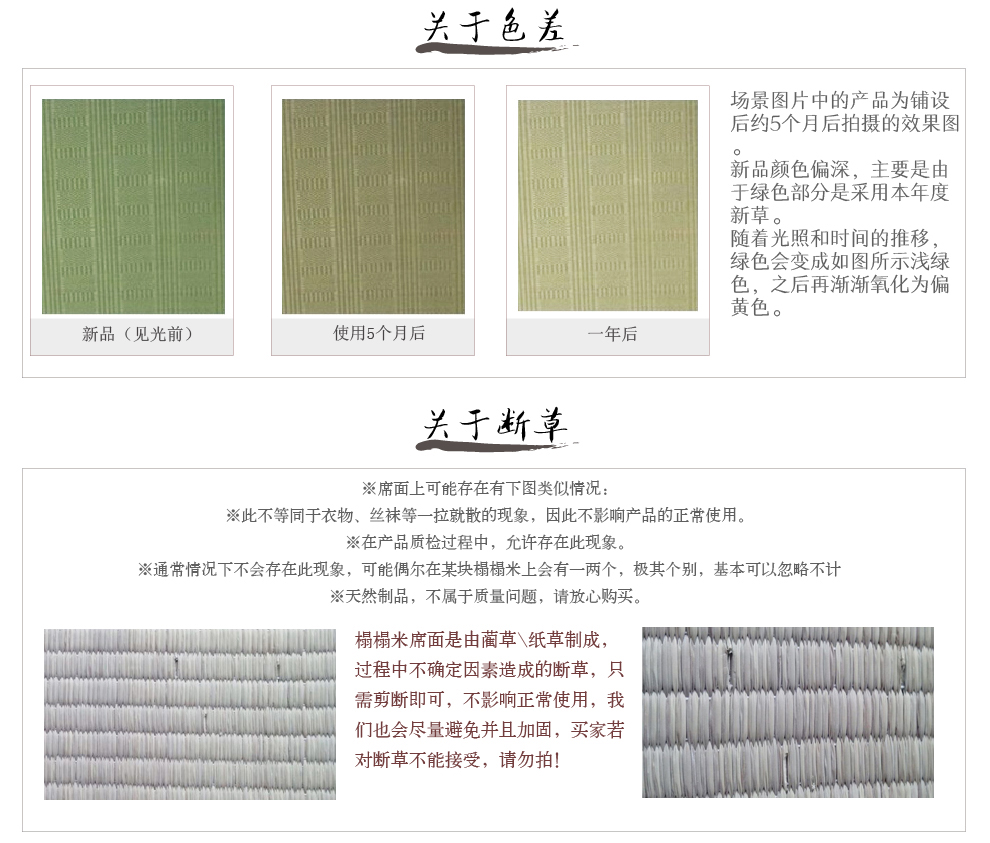 关于色差

新品（见光前）

使用5个月后

一年后

场景图片中的产品为铺设后约5个月后拍摄的效果图。

新品颜色偏深，主要是由于绿色部分是采用本年度新草。

随着光照和时间的推移，绿色会变成如图所示浅绿色，之后再渐渐氧化为偏黄色。

关于断草

※席面上可能存在有下图类似情况：

※此不等同于衣物、丝袜等一拉就散的现象，因此不影响产品的正常使用。

※在产品质检过程中，允许存在此现象。

※通常情况下不会存在此现象，可能偶尔在某块榻榻米上会有一两个，极其个别，基本可以忽略不计

※天然制品，不属于质量问题，请放心购买。

榻榻米席面是由蔺草\纸草制成，过程中不确定因素造成的断草，只需剪断即可，不影响正常使用，我们也会尽量避免并且加固，买家若对断草不能接受，请勿拍！